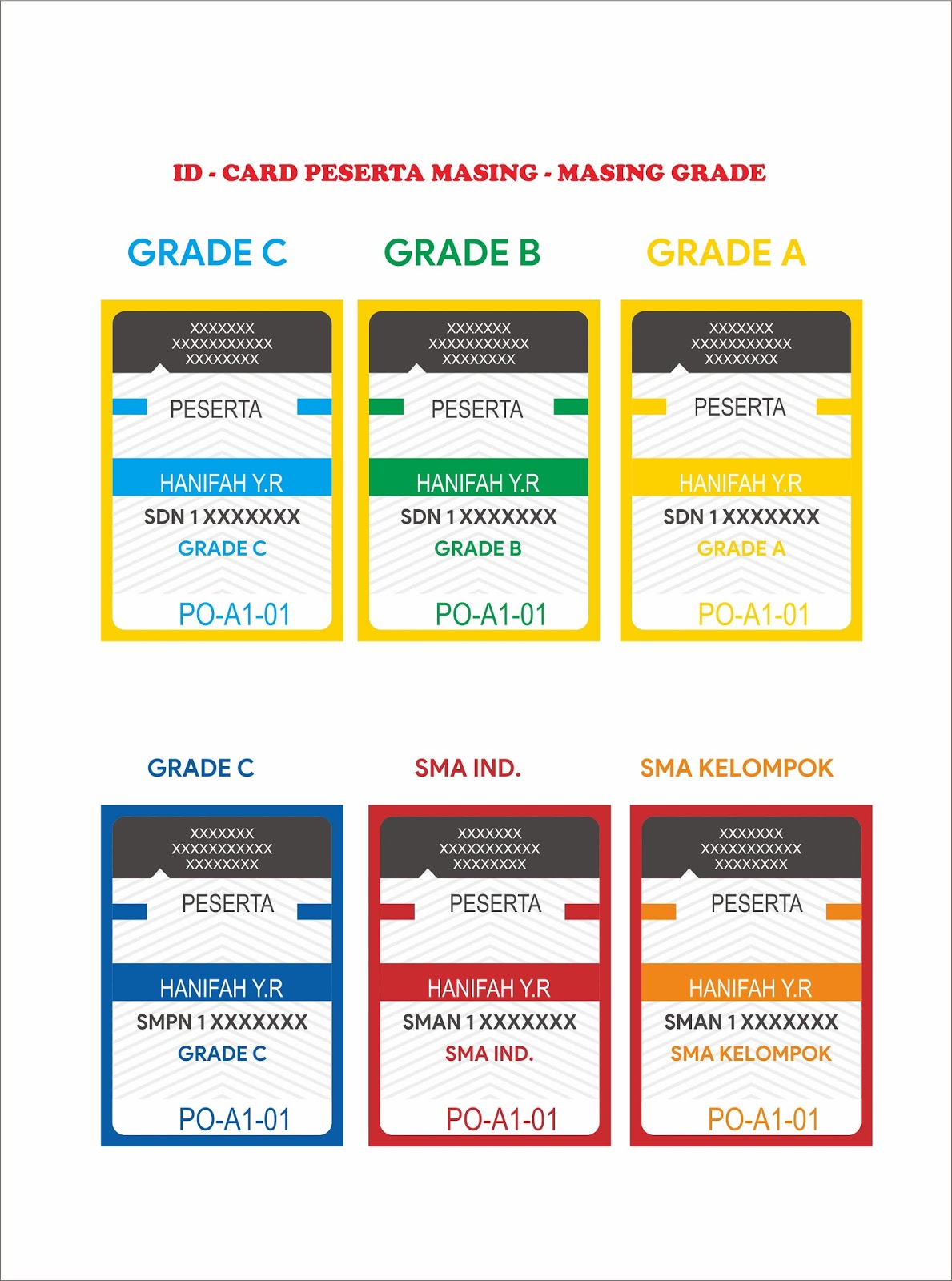 ID - CARD PESERTA MASING - MASING GRADE

GRADE C

XXXXXXX
XXXXXXXXXXX
XXXXXXXX

PESERTA

HANIFAH Y.R

SDN 1 XXXXXXX

GRADE C

PO-A1-01

GRADE B

XXXXXXX
XXXXXXXXXXX
XXXXXXXX

PESERTA

HANIFAH Y.R

SDN 1 XXXXXXX

GRADE B

PO-A1-01

GRADE A

XXXXXXX
XXXXXXXXXXX
XXXXXXXX

PESERTA

HANIFAH Y.R

SDN 1 XXXXXXX

GRADE A

PO-A1-01

GRADE C

XXXXXXX
XXXXXXXXXXX
XXXXXXXX

PESERTA

HANIFAH Y.R

SMPN 1 XXXXXXX

GRADE C

PO-A1-01

SMA IND.

XXXXXXX
XXXXXXXXXXX
XXXXXXXX

PESERTA

HANIFAH Y.R

SMAN 1 XXXXXXX

SMA IND.

PO-A1-01

SMA KELOMPOK

XXXXXXX
XXXXXXXXXXX
XXXXXXXX

PESERTA

HANIFAH Y.R

SMAN 1 XXXXXXX

SMA KELOMPOK

PO-A1-01